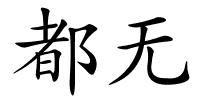 都无